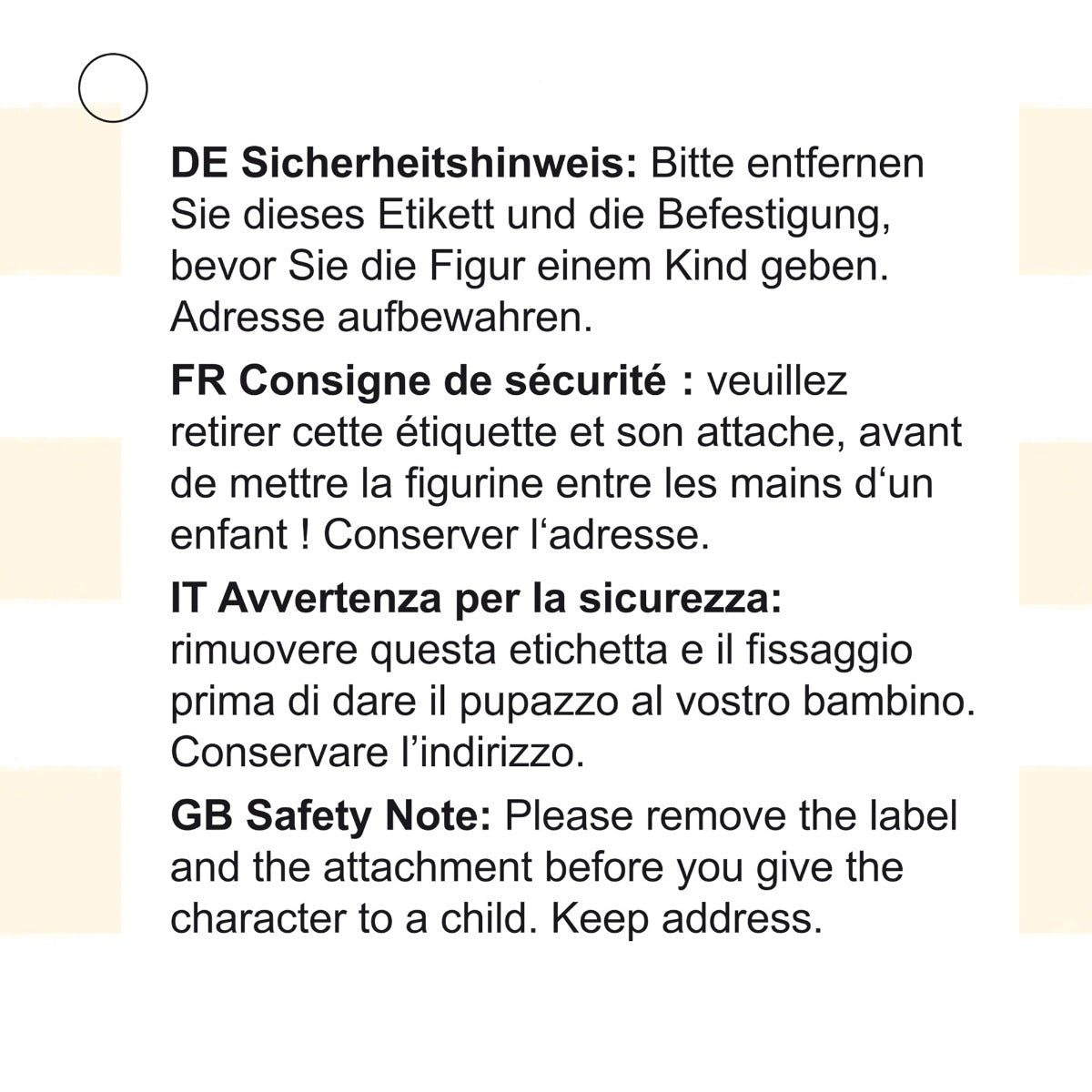 DE Sicherheitshinweis: Bitte entfernen Sie dieses Etikett und die Befestigung, bevor Sie die Figur einem Kind geben. Adresse aufbewahren.

FR Consigne de sécurité : veuillez retirer cette étiquette et son attache, avant de mettre la figurine entre les mains d'un enfant ! Conserver l'adresse.

IT Avvertenza per la sicurezza: rimuovere questa etichetta e il fissaggio prima di dare il pupazzo al vostro bambino. Conservare l'indirizzo.

GB Safety Note: Please remove the label and the attachment before you give the character to a child. Keep address.